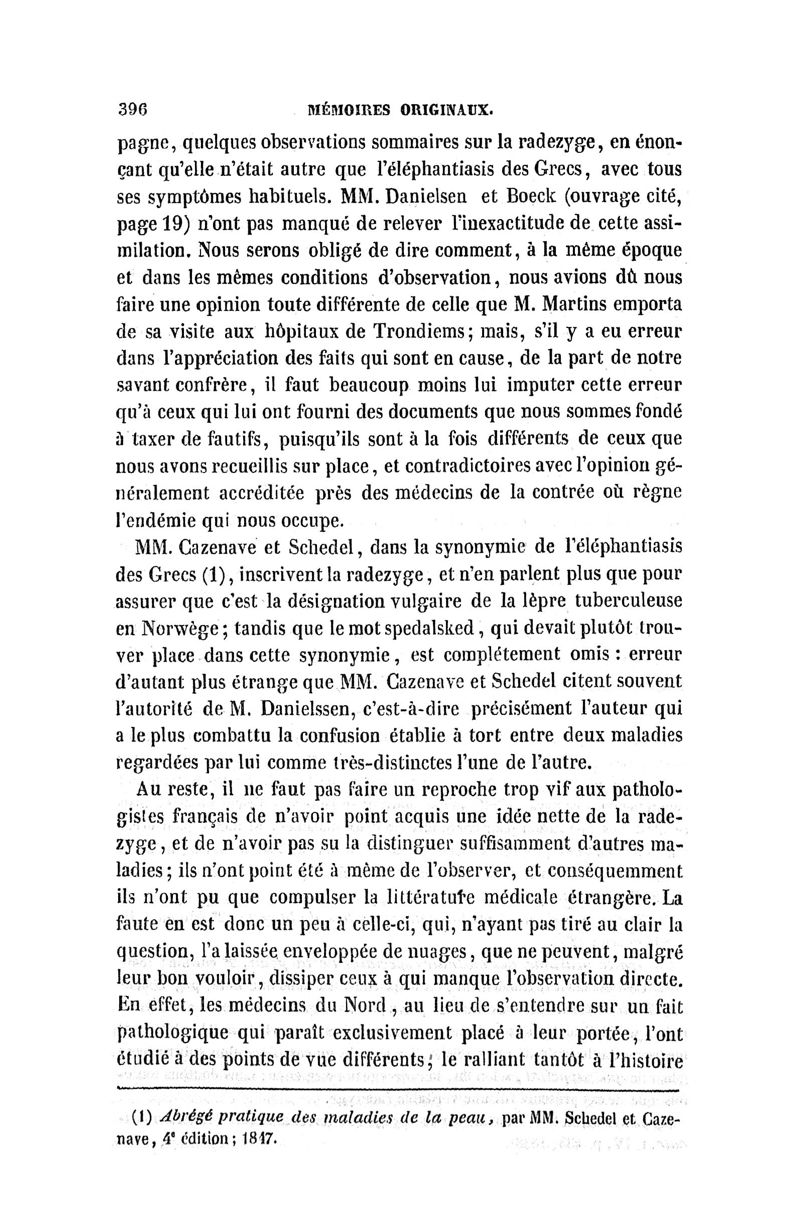 396 MÉMOIRES ORIGINAUX.

pagne, quelques observations sommaires sur la radezyge, en énonçant qu'elle n'était autre que l'éléphantiasis des Grecs, avec tous ses symptômes habituels. MM. Danielsen et Boeck (ouvrage cité, page 19) n'ont pas manqué de relever l'inexactitude de cette assimilation. Nous serons obligé de dire comment, à la même époque et dans les mêmes conditions d'observation, nous avions dû nous faire une opinion toute différente de celle que M. Martins emporta de sa visite aux hôpitaux de Trondiems; mais, s'il y a eu erreur dans l'appréciation des faits qui sont en cause, de la part de notre savant confrère, il faut beaucoup moins lui imputer cette erreur qu'à ceux qui lui ont fourni des documents que nous sommes fondé à taxer de fautifs, puisqu'ils sont à la fois différents de ceux que nous avons recueillis sur place, et contradictoires avec l'opinion généralement accréditée près des médecins de la contrée où règne l'endémie qui nous occupe.

MM. Cazenave et Schedel, dans la synonymie de l'éléphantiasis des Grecs (1), inscrivent la radezyge, et n'en parlent plus que pour assurer que c'est la désignation vulgaire de la lèpre tuberculeuse en Norwège; tandis que le mot spedalsked, qui devait plutôt trouver place dans cette synonymie, est complétement omis : erreur d'autant plus étrange que MM. Cazenave et Schedel citent souvent l'autorité de M. Danielssen, c'est-à-dire précisément l'auteur qui a le plus combattu la confusion établie à tort entre deux maladies regardées par lui comme très-distinctes l'une de l'autre.

Au reste, il ne faut pas faire un reproche trop vif aux pathologistes français de n'avoir point acquis une idée nette de la radezyge, et de n'avoir pas su la distinguer suffisamment d'autres maladies; ils n'ont point été à même de l'observer, et conséquemment ils n'ont pu que compulser la littérature médicale étrangère. La faute en est donc un peu à celle-ci, qui, n'ayant pas tiré au clair la question, l'a laissée enveloppée de nuages, que ne peuvent, malgré leur bon vouloir, dissiper ceux à qui manque l'observation directe. En effet, les médecins du Nord, au lieu de s'entendre sur un fait pathologique qui paraît exclusivement placé à leur portée, l'ont étudié à des points de vue différents; le ralliant tantôt à l'histoire

(1) Abrégé pratique des maladies de la peau, par MM. Schedel et Cazenave, 4e édition; 1847.